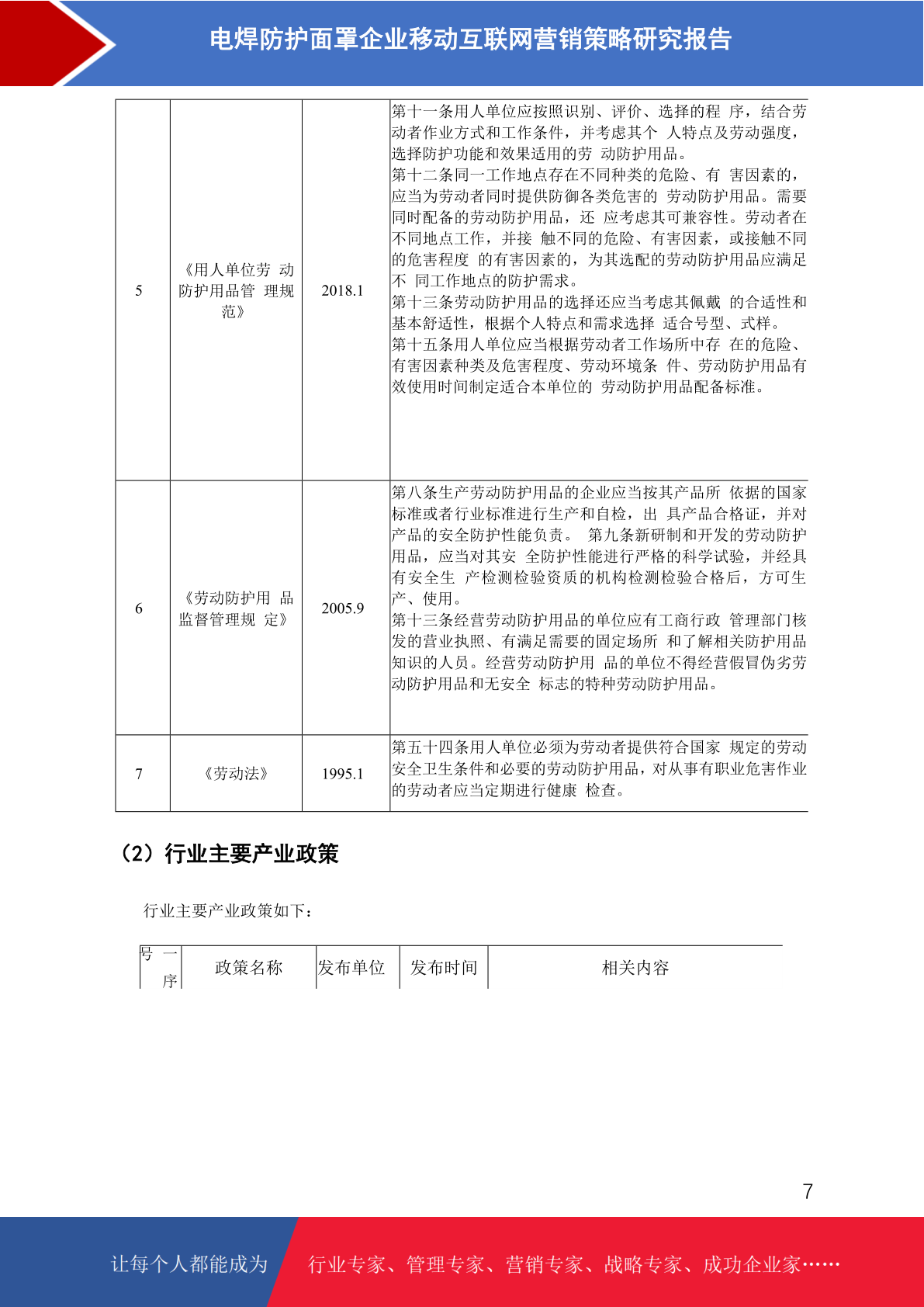 电焊防护面罩企业移动互联网营销策略研究报告

| 5 | 《用人单位劳 动防护用品管 理规范》 | 2018.1 | 第十一条用人单位应按照识别、评价、选择的程 序，结合劳动者作业方式和工作条件，并考虑其个 人特点及劳动强度，选择防护功能和效果适用的劳 动防护用品。第十二条同一工作地点存在不同种类的危险、有 害因素的，应当为劳动者同时提供防御各类危害的 劳动防护用品。需要同时配备的劳动防护用品，还 应考虑其可兼容性。劳动者在不同地点工作，并接 触不同的危险、有害因素，或接触不同的危害程度 的有害因素的，为其选配的劳动防护用品应满足不 同工作地点的防护需求。第十三条劳动防护用品的选择还应当考虑其佩戴 的合适性和基本舒适性，根据个人特点和需求选择 适合号型、式样。第十五条用人单位应当根据劳动者工作场所中存 在的危险、有害因素种类及危害程度、劳动环境条 件、劳动防护用品有效使用时间制定适合本单位的 劳动防护用品配备标准。 |
|---|---|---|---|
| 6 | 《劳动防护用 品监督管理规 定》 | 2005.9 | 第八条生产劳动防护用品的企业应当按其产品所 依据的国家标准或者行业标准进行生产和自检，出 具产品合格证，并对产品的安全防护性能负责。 第九条新研制和开发的劳动防护用品，应当对其安 全防护性能进行严格的科学试验，并经具有安全生 产检测检验资质的机构检测检验合格后，方可生产、使用。第十三条经营劳动防护用品的单位应有工商行政 管理部门核发的营业执照、有满足需要的固定场所 和了解相关防护用品知识的人员。经营劳动防护用 品的单位不得经营假冒伪劣劳动防护用品和无安全 标志的特种劳动防护用品。 |
| 7 | 《劳动法》 | 1995.1 | 第五十四条用人单位必须为劳动者提供符合国家 规定的劳动安全卫生条件和必要的劳动防护用品，对从事有职业危害作业的劳动者应当定期进行健康 检查。 |

（2）行业主要产业政策

行业主要产业政策如下：

| 号 一 序 | 政策名称 | 发布单位 | 发布时间 | 相关内容 |
|---|---|---|---|---|

7

让每个人都能成为 行业专家、管理专家、营销专家、战略专家、成功企业家……